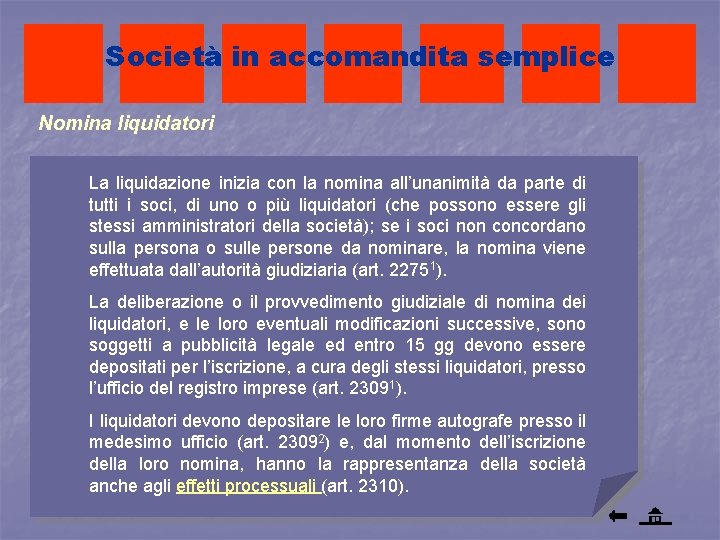 Società in accomandita semplice

Nomina liquidatori

La liquidazione inizia con la nomina all'unanimità da parte di tutti i soci, di uno o più liquidatori (che possono essere gli stessi amministratori della società); se i soci non concordano sulla persona o sulle persone da nominare, la nomina viene effettuata dall'autorità giudiziaria (art. $2275^1$).

La deliberazione o il provvedimento giudiziale di nomina dei liquidatori, e le loro eventuali modificazioni successive, sono soggetti a pubblicità legale ed entro 15 gg devono essere depositati per l'iscrizione, a cura degli stessi liquidatori, presso l'ufficio del registro imprese (art. $2309^1$).

I liquidatori devono depositare le loro firme autografe presso il medesimo ufficio (art. $2309^2$) e, dal momento dell'iscrizione della loro nomina, hanno la rappresentanza della società anche agli effetti processuali (art. 2310).